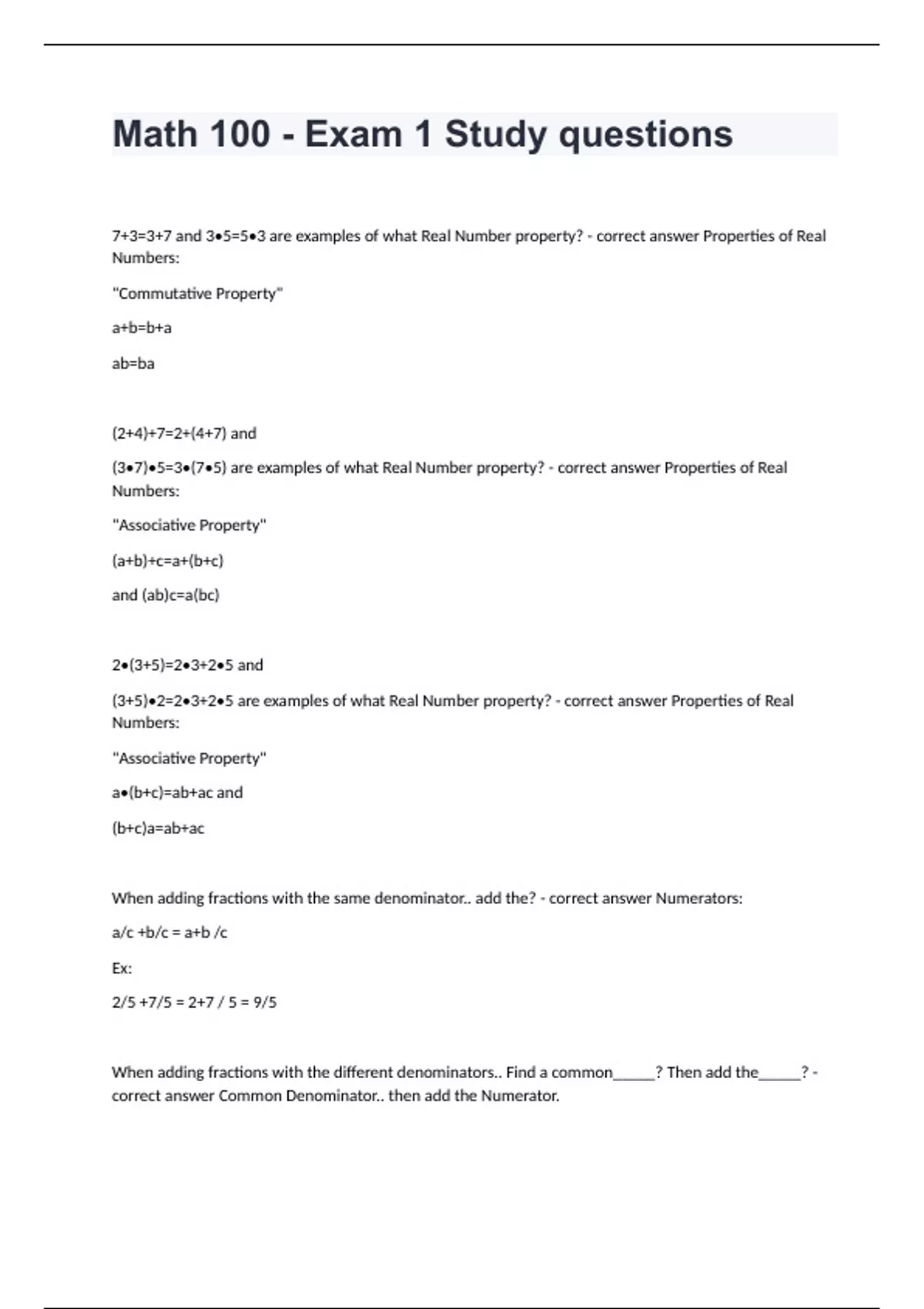 Math 100 - Exam 1 Study questions

7+3=3+7 and 3•5=5•3 are examples of what Real Number property? - correct answer Properties of Real Numbers:

"Commutative Property"

a+b=b+a

ab=ba

(2+4)+7=2+(4+7) and

(3•7)•5=3•(7•5) are examples of what Real Number property? - correct answer Properties of Real Numbers:

"Associative Property"

(a+b)+c=a+(b+c)

and (ab)c=a(bc)

2•(3+5)=2•3+2•5 and

(3+5)•2=2•3+2•5 are examples of what Real Number property? - correct answer Properties of Real Numbers:

"Associative Property"

a•(b+c)=ab+ac and

(b+c)a=ab+ac

When adding fractions with the same denominator.. add the? - correct answer Numerators:

a/c +b/c = a+b /c

Ex:

2/5 +7/5 = 2+7 / 5 = 9/5

When adding fractions with the different denominators.. Find a common_____? Then add the_____? - correct answer Common Denominator.. then add the Numerator.